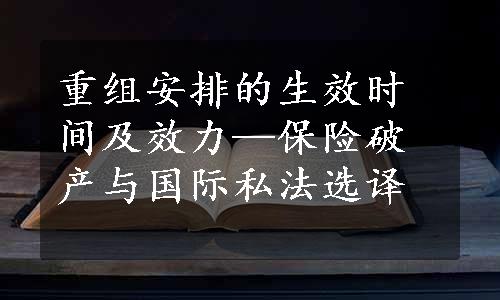 重组安排的生效时间及效力—保险破产与国际私法选译